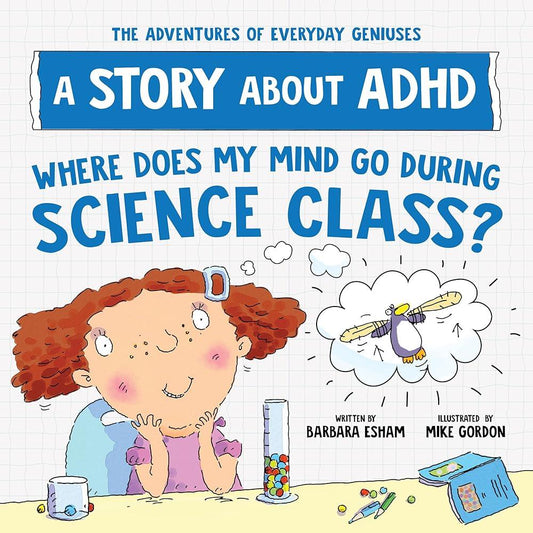 THE ADVENTURES OF EVERYDAY GENIUSES

A STORY ABOUT ADHD

WHERE DOES MY MIND GO DURING SCIENCE CLASS?

WRITTEN BY
BARBARA ESHAM

ILLUSTRATED BY
MIKE GORDON